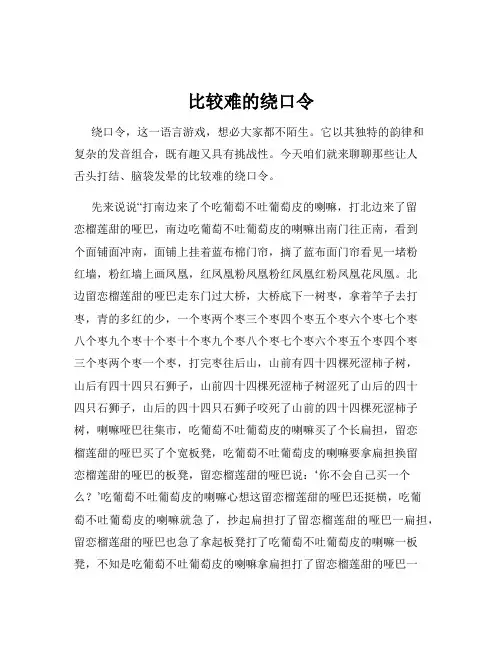 比较难的绕口令

绕口令，这一语言游戏，想必大家都不陌生。它以其独特的韵律和复杂的发音组合，既有趣又具有挑战性。今天咱们就来聊聊那些让人舌头打结、脑袋发晕的比较难的绕口令。

先来说说“打南边来了个吃葡萄不吐葡萄皮的喇嘛，打北边来了留恋榴莲甜的哑巴，南边吃葡萄不吐葡萄皮的喇嘛出南门往正南，看到个面铺面冲南，面铺上挂着蓝布棉门帘，摘了蓝布面门帘看见一堵粉红墙，粉红墙上画凤凰，红凤凰粉凤凰粉红凤凰红粉凤凰花凤凰。北边留恋榴莲甜的哑巴走东门过大桥，大桥底下一树枣，拿着竿子去打枣，青的多红的少，一个枣两个枣三个枣四个枣五个枣六个枣七个枣八个枣九个枣十个枣十个枣九个枣八个枣七个枣六个枣五个枣四个枣三个枣两个枣一个枣，打完枣往后山，山前有四十四棵死涩柿子树，山后有四十四只石狮子，山前四十四棵死涩柿子树涩死了山后的四十四只石狮子，山后的四十四只石狮子咬死了山前的四十四棵死涩柿子树，喇嘛哑巴往集市，吃葡萄不吐葡萄皮的喇嘛买了个长扁担，留恋榴莲甜的哑巴买了个宽板凳，吃葡萄不吐葡萄皮的喇嘛要拿扁担换留恋榴莲甜的哑巴的板凳，留恋榴莲甜的哑巴说：‘你不会自己买一个么？’吃葡萄不吐葡萄皮的喇嘛心想这留恋榴莲甜的哑巴还挺横，吃葡萄不吐葡萄皮的喇嘛就急了，抄起扁担打了留恋榴莲甜的哑巴一扁担，留恋榴莲甜的哑巴也急了拿起板凳打了吃葡萄不吐葡萄皮的喇嘛一板凳，不知是吃葡萄不吐葡萄皮的喇嘛拿扁担打了留恋榴莲甜的哑巴一